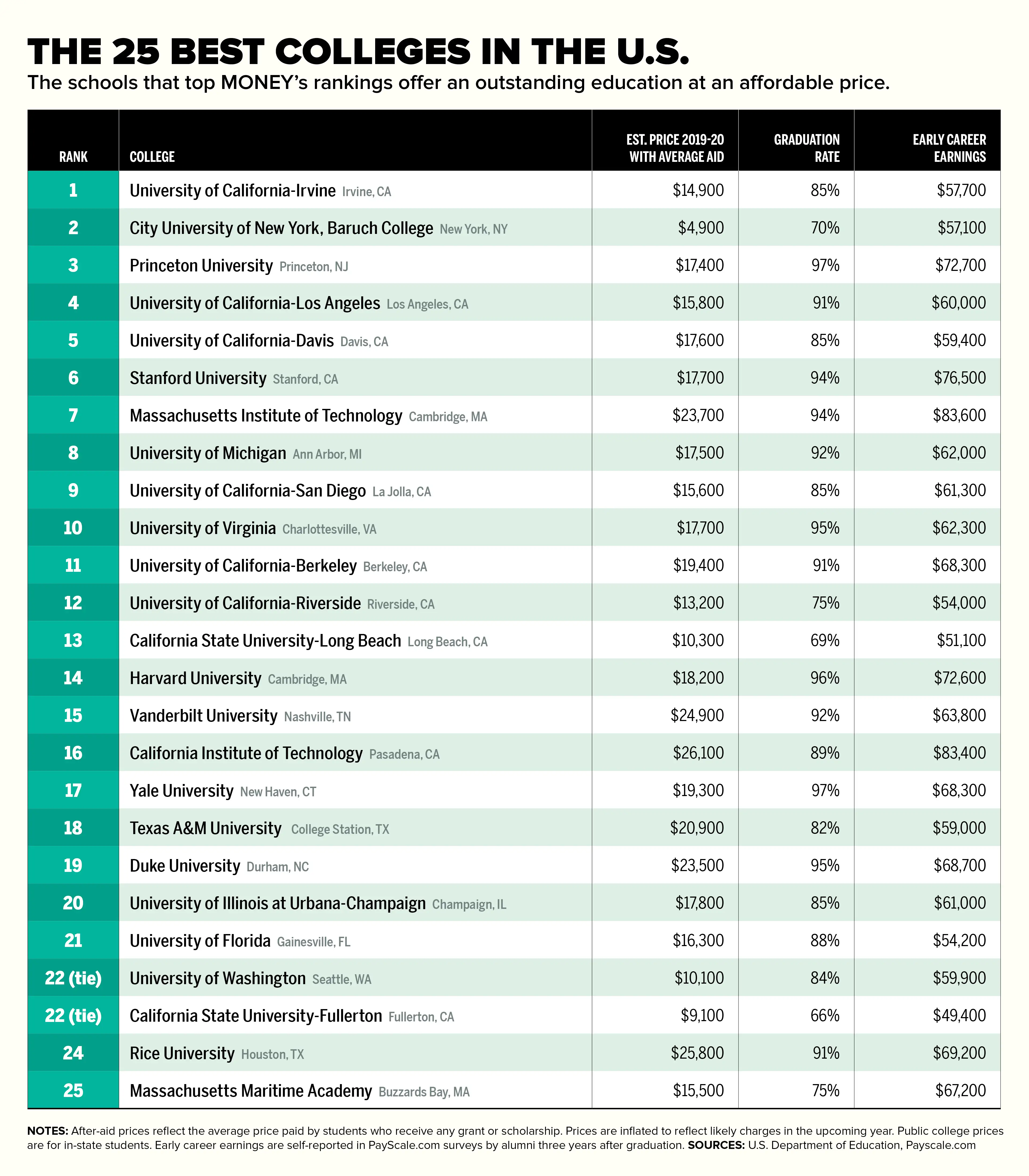 THE 25 BEST COLLEGES IN THE U.S.

The schools that top MONEY's rankings offer an outstanding education at an affordable price.

| RANK | COLLEGE | EST. PRICE 2019-20 WITH AVERAGE AID | GRADUATION RATE | EARLY CAREER EARNINGS |
|---|---|---|---|---|
| 1 | University of California-Irvine Irvine, CA | \$14,900 | 85% | \$57,700 |
| 2 | City University of New York, Baruch College New York, NY | \$4,900 | 70% | \$57,100 |
| 3 | Princeton University Princeton, NJ | \$17,400 | 97% | \$72,700 |
| 4 | University of California-Los Angeles Los Angeles, CA | \$15,800 | 91% | \$60,000 |
| 5 | University of California-Davis Davis, CA | \$17,600 | 85% | \$59,400 |
| 6 | Stanford University Stanford, CA | \$17,700 | 94% | \$76,500 |
| 7 | Massachusetts Institute of Technology Cambridge, MA | \$23,700 | 94% | \$83,600 |
| 8 | University of Michigan Ann Arbor, MI | \$17,500 | 92% | \$62,000 |
| 9 | University of California-San Diego La Jolla, CA | \$15,600 | 85% | \$61,300 |
| 10 | University of Virginia Charlottesville, VA | \$17,700 | 95% | \$62,300 |
| 11 | University of California-Berkeley Berkeley, CA | \$19,400 | 91% | \$68,300 |
| 12 | University of California-Riverside Riverside, CA | \$13,200 | 75% | \$54,000 |
| 13 | California State University-Long Beach Long Beach, CA | \$10,300 | 69% | \$51,100 |
| 14 | Harvard University Cambridge, MA | \$18,200 | 96% | \$72,600 |
| 15 | Vanderbilt University Nashville, TN | \$24,900 | 92% | \$63,800 |
| 16 | California Institute of Technology Pasadena, CA | \$26,100 | 89% | \$83,400 |
| 17 | Yale University New Haven, CT | \$19,300 | 97% | \$68,300 |
| 18 | Texas A&M University College Station, TX | \$20,900 | 82% | \$59,000 |
| 19 | Duke University Durham, NC | \$23,500 | 95% | \$68,700 |
| 20 | University of Illinois at Urbana-Champaign Champaign, IL | \$17,800 | 85% | \$61,000 |
| 21 | University of Florida Gainesville, FL | \$16,300 | 88% | \$54,200 |
| 22 (tie) | University of Washington Seattle, WA | \$10,100 | 84% | \$59,900 |
| 22 (tie) | California State University-Fullerton Fullerton, CA | \$9,100 | 66% | \$49,400 |
| 24 | Rice University Houston, TX | \$25,800 | 91% | \$69,200 |
| 25 | Massachusetts Maritime Academy Buzzards Bay, MA | \$15,500 | 75% | \$67,200 |

NOTES: After-aid prices reflect the average price paid by students who receive any grant or scholarship. Prices are inflated to reflect likely charges in the upcoming year. Public college prices are for in-state students. Early career earnings are self-reported in PayScale.com surveys by alumni three years after graduation. SOURCES: U.S. Department of Education, Payscale.com